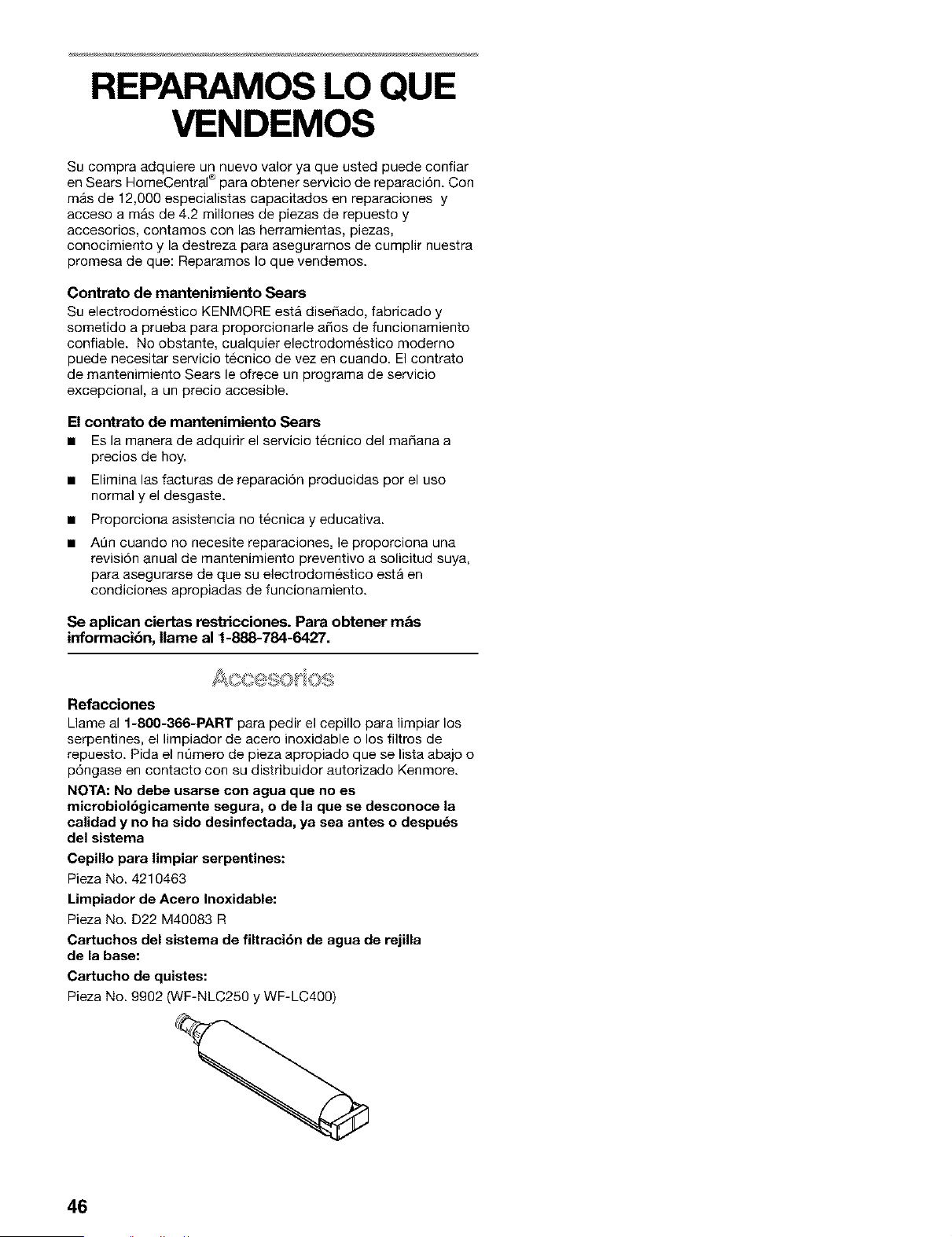 REPARAMOS LO QUE VENDEMOS

Su compra adquiere un nuevo valor ya que usted puede confiar en Sears HomeCentral® para obtener servicio de reparación. Con más de 12,000 especialistas capacitados en reparaciones y acceso a más de 4.2 millones de piezas de repuesto y accesorios, contamos con las herramientas, piezas, conocimiento y la destreza para asegurarnos de cumplir nuestra promesa de que: Reparamos lo que vendemos.

Contrato de mantenimiento Sears

Su electrodoméstico KENMORE está diseñado, fabricado y sometido a prueba para proporcionarle años de funcionamiento confiable. No obstante, cualquier electrodoméstico moderno puede necesitar servicio técnico de vez en cuando. El contrato de mantenimiento Sears le ofrece un programa de servicio excepcional, a un precio accesible.

El contrato de mantenimiento Sears

■ Es la manera de adquirir el servicio técnico del mañana a precios de hoy.

■ Elimina las facturas de reparación producidas por el uso normal y el desgaste.

■ Proporciona asistencia no técnica y educativa.

■ Aún cuando no necesite reparaciones, le proporciona una revisión anual de mantenimiento preventivo a solicitud suya, para asegurarse de que su electrodoméstico está en condiciones apropiadas de funcionamiento.

Se aplican ciertas restricciones. Para obtener más información, llame al 1-888-784-6427.

Accesorios

Refacciones

Llame al 1-800-366-PART para pedir el cepillo para limpiar los serpentines, el limpiador de acero inoxidable o los filtros de repuesto. Pida el número de pieza apropiado que se lista abajo o póngase en contacto con su distribuidor autorizado Kenmore.

NOTA: No debe usarse con agua que no es microbiológicamente segura, o de la que se desconoce la calidad y no ha sido desinfectada, ya sea antes o después del sistema

Cepillo para limpiar serpentines:
Pieza No. 4210463

Limpiador de Acero Inoxidable:
Pieza No. D22 M40083 R

Cartuchos del sistema de filtración de agua de rejilla de la base:

Cartucho de quistes:
Pieza No. 9902 (WF-NLC250 y WF-LC400)

46